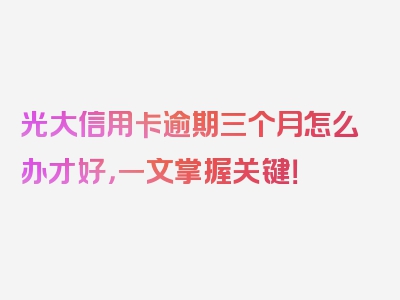 光大信用卡逾期三个月怎么办才好，一文掌握关键！